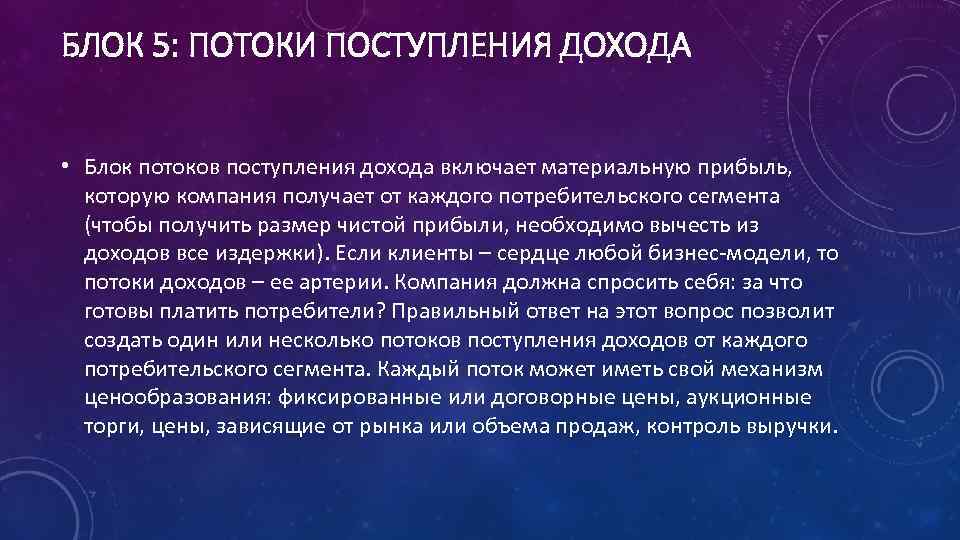 БЛОК 5: ПОТОКИ ПОСТУПЛЕНИЯ ДОХОДА

• Блок потоков поступления дохода включает материальную прибыль, которую компания получает от каждого потребительского сегмента (чтобы получить размер чистой прибыли, необходимо вычесть из доходов все издержки). Если клиенты – сердце любой бизнес-модели, то потоки доходов – ее артерии. Компания должна спросить себя: за что готовы платить потребители? Правильный ответ на этот вопрос позволит создать один или несколько потоков поступления доходов от каждого потребительского сегмента. Каждый поток может иметь свой механизм ценообразования: фиксированные или договорные цены, аукционные торги, цены, зависящие от рынка или объема продаж, контроль выручки.